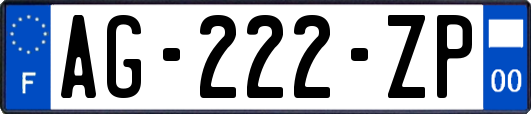 F

AG-222-ZP

00